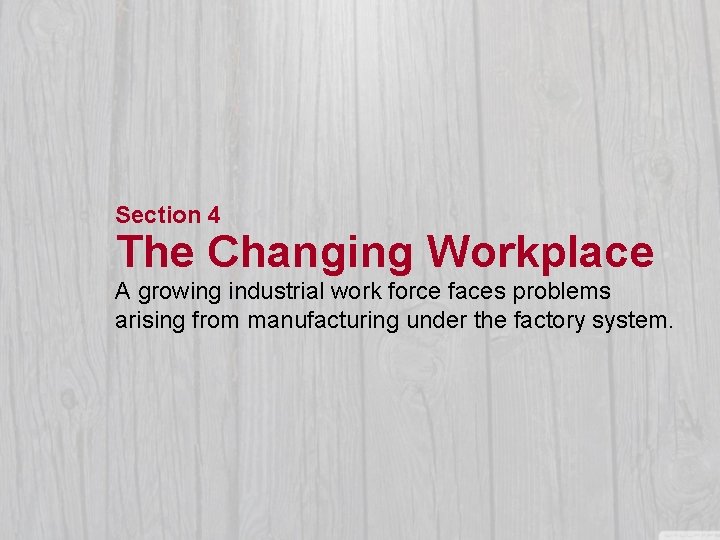 Section 4

The Changing Workplace

A growing industrial work force faces problems arising from manufacturing under the factory system.